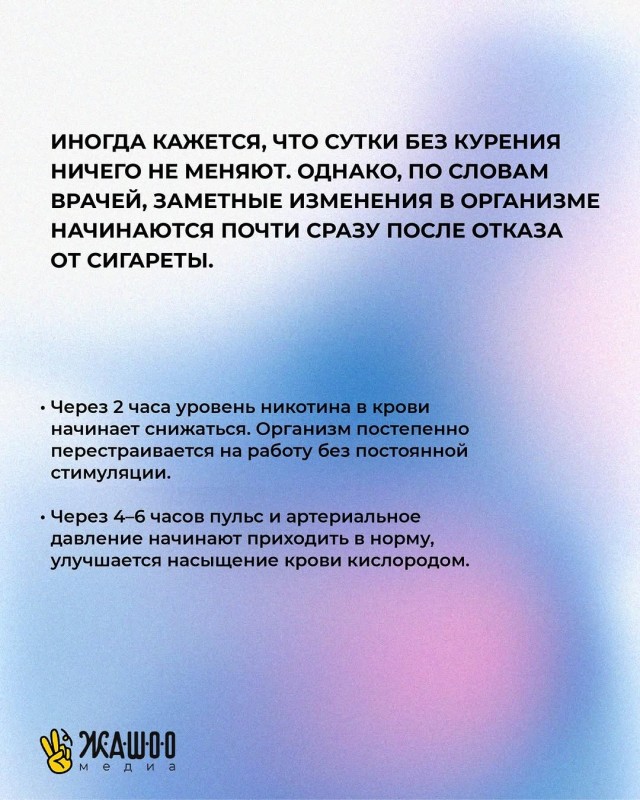 ИНОГДА КАЖЕТСЯ, ЧТО СУТКИ БЕЗ КУРЕНИЯ НИЧЕГО НЕ МЕНЯЮТ. ОДНАКО, ПО СЛОВАМ ВРАЧЕЙ, ЗАМЕТНЫЕ ИЗМЕНЕНИЯ В ОРГАНИЗМЕ НАЧИНАЮТСЯ ПОЧТИ СРАЗУ ПОСЛЕ ОТКАЗА ОТ СИГАРЕТЫ.

• Через 2 часа уровень никотина в крови начинает снижаться. Организм постепенно перестраивается на работу без постоянной стимуляции.

• Через 4–6 часов пульс и артериальное давление начинают приходить в норму, улучшается насыщение крови кислородом.

ЖАШОО
медиа